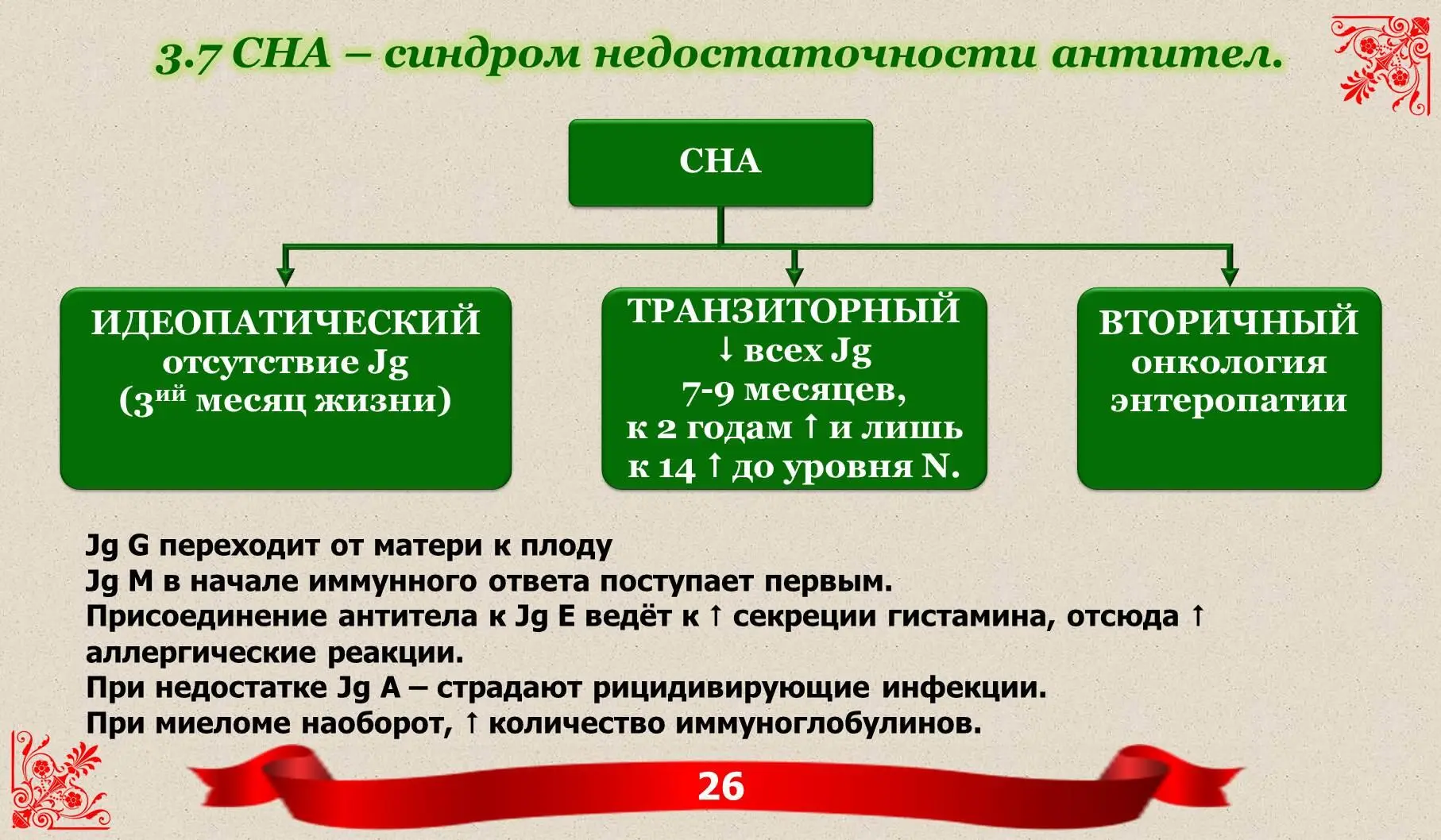 3.7 СНА – синдром недостаточности антител.

СНА

ИДЕОПАТИЧЕСКИЙ
отсутствие Jg
(3$^{ий}$ месяц жизни)

ТРАНЗИТОРНЫЙ
↓ всех Jg
7-9 месяцев,
к 2 годам ↑ и лишь
к 14 ↑ до уровня N.

ВТОРИЧНЫЙ
онкология
энтеропатии

Jg G переходит от матери к плоду
Jg M в начале иммунного ответа поступает первым.
Присоединение антитела к Jg E ведёт к ↑ секреции гистамина, отсюда ↑ аллергические реакции.
При недостатке Jg A – страдают рицидивирующие инфекции.
При миеломе наоборот, ↑ количество иммуноглобулинов.

26